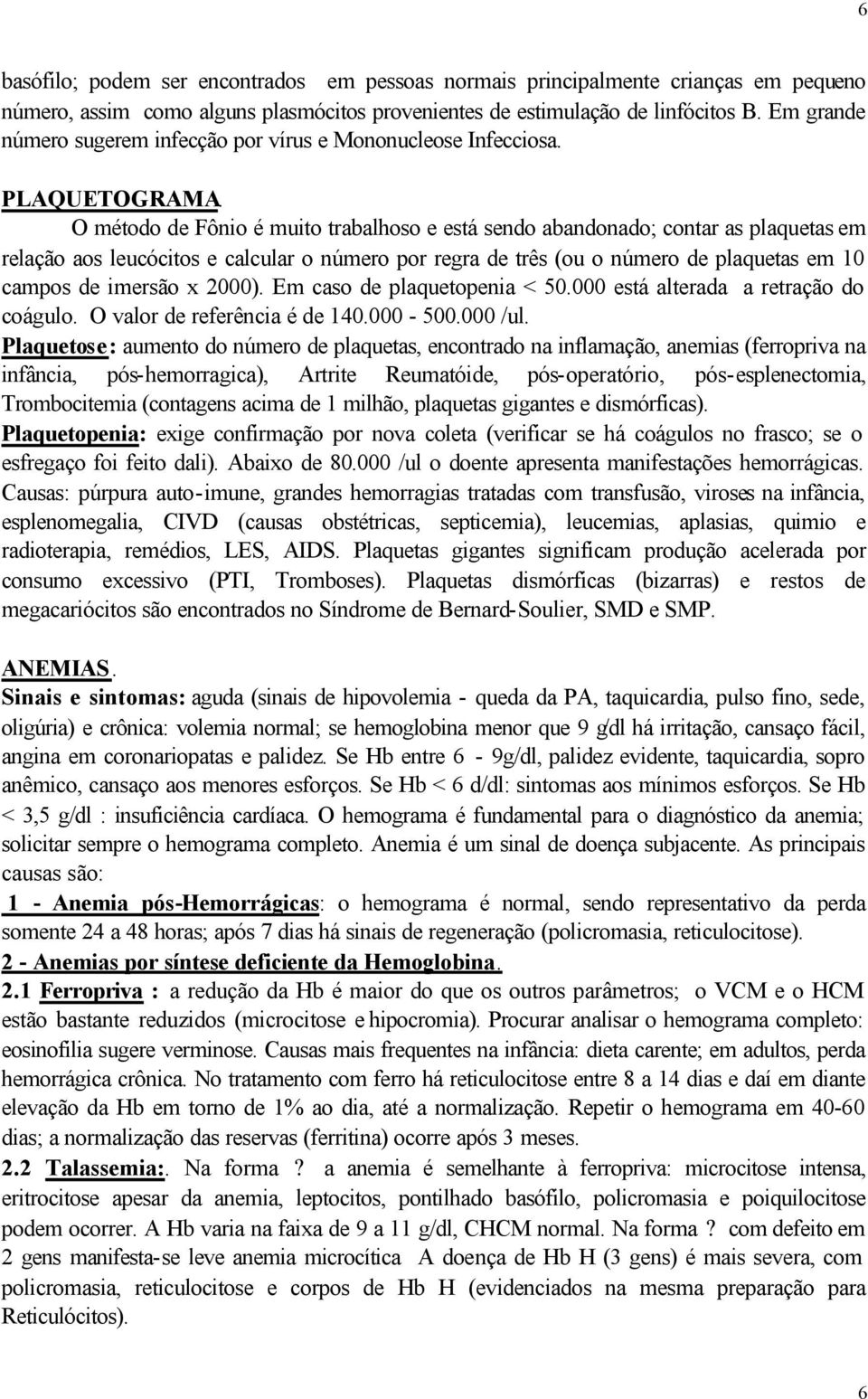 6

basófilo; podem ser encontrados em pessoas normais principalmente crianças em pequeno número, assim como alguns plasmócitos provenientes de estimulação de linfócitos B. Em grande número sugerem infecção por vírus e Mononucleose Infecciosa.

PLAQUETOGRAMA.
O método de Fônio é muito trabalhoso e está sendo abandonado; contar as plaquetas em relação aos leucócitos e calcular o número por regra de três (ou o número de plaquetas em 10 campos de imersão x 2000). Em caso de plaquetopenia < 50.000 está alterada a retração do coágulo. O valor de referência é de 140.000 - 500.000 /ul.
Plaquetose: aumento do número de plaquetas, encontrado na inflamação, anemias (ferropriva na infância, pós-hemorragica), Artrite Reumatóide, pós-operatório, pós-esplenectomia, Trombocitemia (contagens acima de 1 milhão, plaquetas gigantes e dismórficas).
Plaquetopenia: exige confirmação por nova coleta (verificar se há coágulos no frasco; se o esfregaço foi feito dali). Abaixo de 80.000 /ul o doente apresenta manifestações hemorrágicas. Causas: púrpura auto-imune, grandes hemorragias tratadas com transfusão, viroses na infância, esplenomegalia, CIVD (causas obstétricas, septicemia), leucemias, aplasias, quimio e radioterapia, remédios, LES, AIDS. Plaquetas gigantes significam produção acelerada por consumo excessivo (PTI, Tromboses). Plaquetas dismórficas (bizarras) e restos de megacariócitos são encontrados no Síndrome de Bernard-Soulier, SMD e SMP.

ANEMIAS.
Sinais e sintomas: aguda (sinais de hipovolemia - queda da PA, taquicardia, pulso fino, sede, oligúria) e crônica: volemia normal; se hemoglobina menor que 9 g/dl há irritação, cansaço fácil, angina em coronariopatas e palidez. Se Hb entre 6 - 9g/dl, palidez evidente, taquicardia, sopro anêmico, cansaço aos menores esforços. Se Hb < 6 d/dl: sintomas aos mínimos esforços. Se Hb < 3,5 g/dl : insuficiência cardíaca. O hemograma é fundamental para o diagnóstico da anemia; solicitar sempre o hemograma completo. Anemia é um sinal de doença subjacente. As principais causas são:
1 - Anemia pós-Hemorrágicas: o hemograma é normal, sendo representativo da perda somente 24 a 48 horas; após 7 dias há sinais de regeneração (policromasia, reticulocitose).
2 - Anemias por síntese deficiente da Hemoglobina.
2.1 Ferropriva : a redução da Hb é maior do que os outros parâmetros; o VCM e o HCM estão bastante reduzidos (microcitose e hipocromia). Procurar analisar o hemograma completo: eosinofilia sugere verminose. Causas mais frequentes na infância: dieta carente; em adultos, perda hemorrágica crônica. No tratamento com ferro há reticulocitose entre 8 a 14 dias e daí em diante elevação da Hb em torno de 1% ao dia, até a normalização. Repetir o hemograma em 40-60 dias; a normalização das reservas (ferritina) ocorre após 3 meses.
2.2 Talassemia:. Na forma ? a anemia é semelhante à ferropriva: microcitose intensa, eritrocitose apesar da anemia, leptocitos, pontilhado basófilo, policromasia e poiquilocitose podem ocorrer. A Hb varia na faixa de 9 a 11 g/dl, CHCM normal. Na forma ? com defeito em 2 gens manifesta-se leve anemia microcítica A doença de Hb H (3 gens) é mais severa, com policromasia, reticulocitose e corpos de Hb H (evidenciados na mesma preparação para Reticulócitos).

6